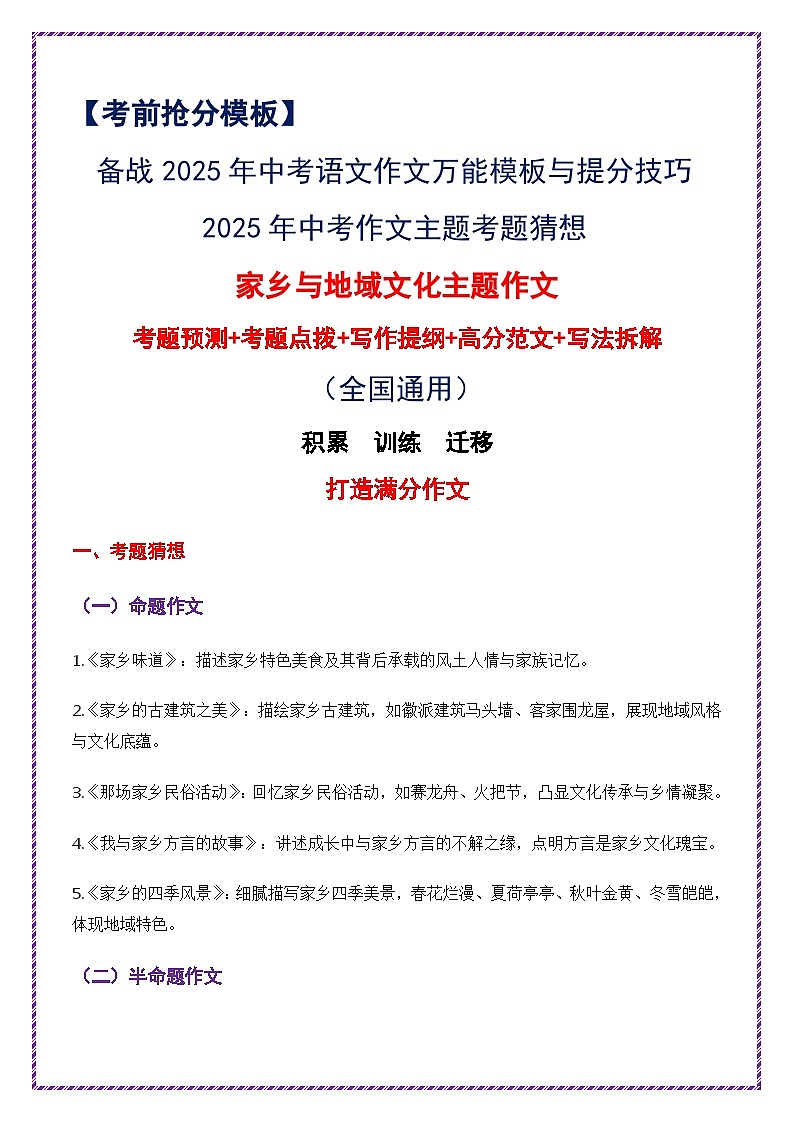 【考前抢分模板】

备战 2025 年中考语文作文万能模板与提分技巧

2025 年中考作文主题考题猜想

家乡与地域文化主题作文

考题预测+考题点拨+写作提纲+高分范文+写法拆解

（全国通用）

积累　训练　迁移

打造满分作文

一、考题猜想

（一）命题作文

1.《家乡味道》：描述家乡特色美食及其背后承载的风土人情与家族记忆。

2.《家乡的古建筑之美》：描绘家乡古建筑，如徽派建筑马头墙、客家围龙屋，展现地域风格与文化底蕴。

3.《那场家乡民俗活动》：回忆家乡民俗活动，如赛龙舟、火把节，凸显文化传承与乡情凝聚。

4.《我与家乡方言的故事》：讲述成长中与家乡方言的不解之缘，点明方言是家乡文化瑰宝。

5.《家乡的四季风景》：细腻描写家乡四季美景，春花烂漫、夏荷亭亭、秋叶金黄、冬雪皑皑，体现地域特色。

（二）半命题作文